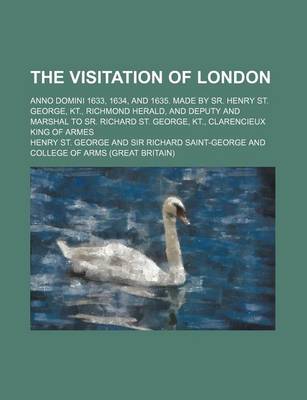 THE VISITATION OF LONDON

ANNO DOMINI 1633, 1634, AND 1635. MADE BY SR. HENRY ST. GEORGE, KT., RICHMOND HERALD, AND DEPUTY AND MARSHAL TO SR. RICHARD ST. GEORGE, KT., CLARENCIEUX KING OF ARMES

HENRY ST. GEORGE AND SIR RICHARD SAINT-GEORGE AND COLLEGE OF ARMS (GREAT BRITAIN)